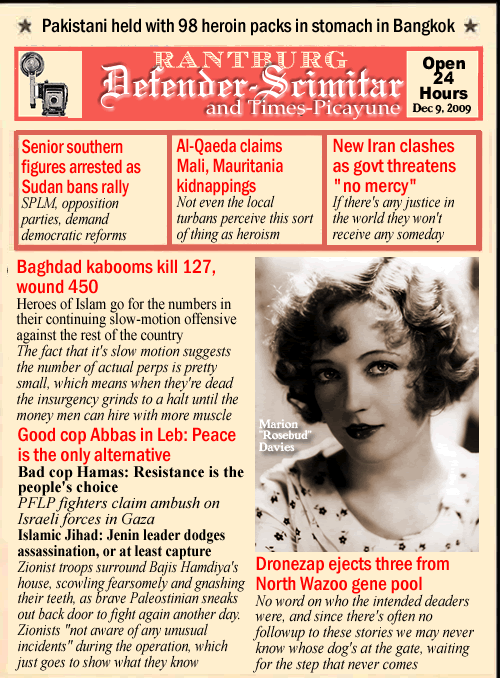 ★ Pakistani held with 98 heroin packs in stomach in Bangkok ★

RANTBURG
Defender-Scimitar
and Times-Picayune

Open 24 Hours
Dec 9, 2009

Senior southern figures arrested as Sudan bans rally
SPLM, opposition parties, demand democratic reforms

Al-Qaeda claims Mali, Mauritania kidnappings
Not even the local turbans perceive this sort of thing as heroism

New Iran clashes as govt threatens "no mercy"
If there's any justice in the world they won't receive any someday

Baghdad kabooms kill 127, wound 450
Heroes of Islam go for the numbers in their continuing slow-motion offensive against the rest of the country
The fact that it's slow motion suggests the number of actual perps is pretty small, which means when they're dead the insurgency grinds to a halt until the money men can hire with more muscle

Good cop Abbas in Leb: Peace is the only alternative
Bad cop Hamas: Resistance is the people's choice
PFLP fighters claim ambush on Israeli forces in Gaza
Islamic Jihad: Jenin leader dodges assassination, or at least capture
Zionist troops surround Bajis Hamdiya's house, scowling fearsomely and gnashing their teeth, as brave Paleostinian sneaks out back door to fight again another day. Zionists "not aware of any unusual incidents" during the operation, which just goes to show what they know

Marion "Rosebud" Davies

Dronezap ejects three from North Wazoo gene pool
No word on who the intended deaders were, and since there's often no followup to these stories we may never know whose dog's at the gate, waiting for the step that never comes